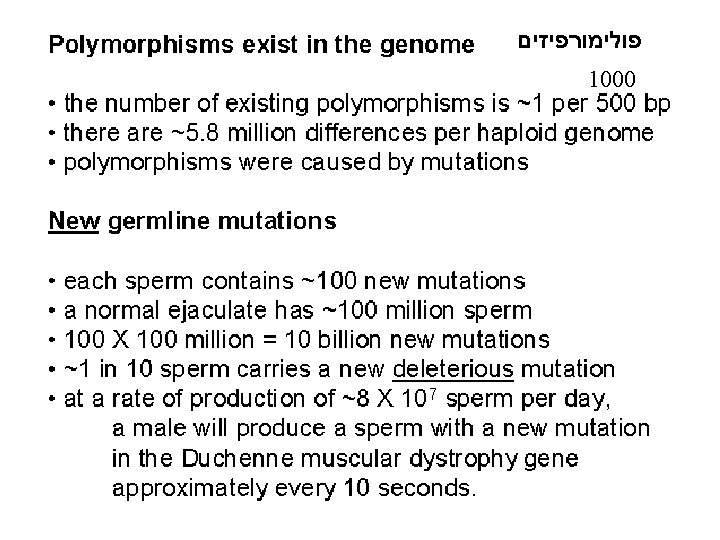 Polymorphisms exist in the genome פולימורפידים

1000

• the number of existing polymorphisms is ~1 per 500 bp
• there are ~5.8 million differences per haploid genome
• polymorphisms were caused by mutations

New germline mutations

• each sperm contains ~100 new mutations
• a normal ejaculate has ~100 million sperm
• 100 X 100 million = 10 billion new mutations
• ~1 in 10 sperm carries a new deleterious mutation
• at a rate of production of ~8 X $10^7$ sperm per day, a male will produce a sperm with a new mutation in the Duchenne muscular dystrophy gene approximately every 10 seconds.